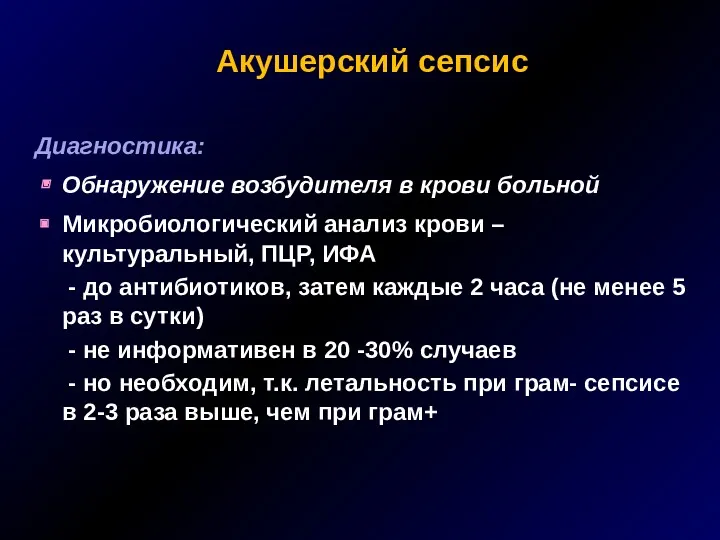 Акушерский сепсис

Диагностика:

Обнаружение возбудителя в крови больной

Микробиологический анализ крови – культуральный, ПЦР, ИФА

- до антибиотиков, затем каждые 2 часа (не менее 5 раз в сутки)

- не информативен в 20 -30% случаев

- но необходим, т.к. летальность при грам- сепсисе в 2-3 раза выше, чем при грам+